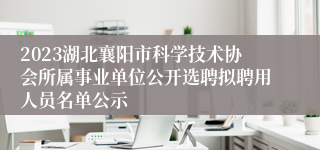 2023湖北襄阳市科学技术协会所属事业单位公开选聘拟聘用人员名单公示